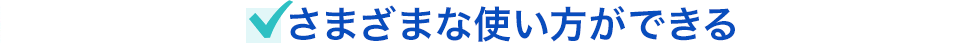 さまざまな使い方ができる